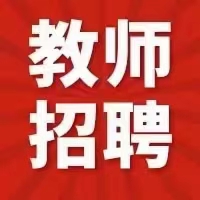 教师
招聘